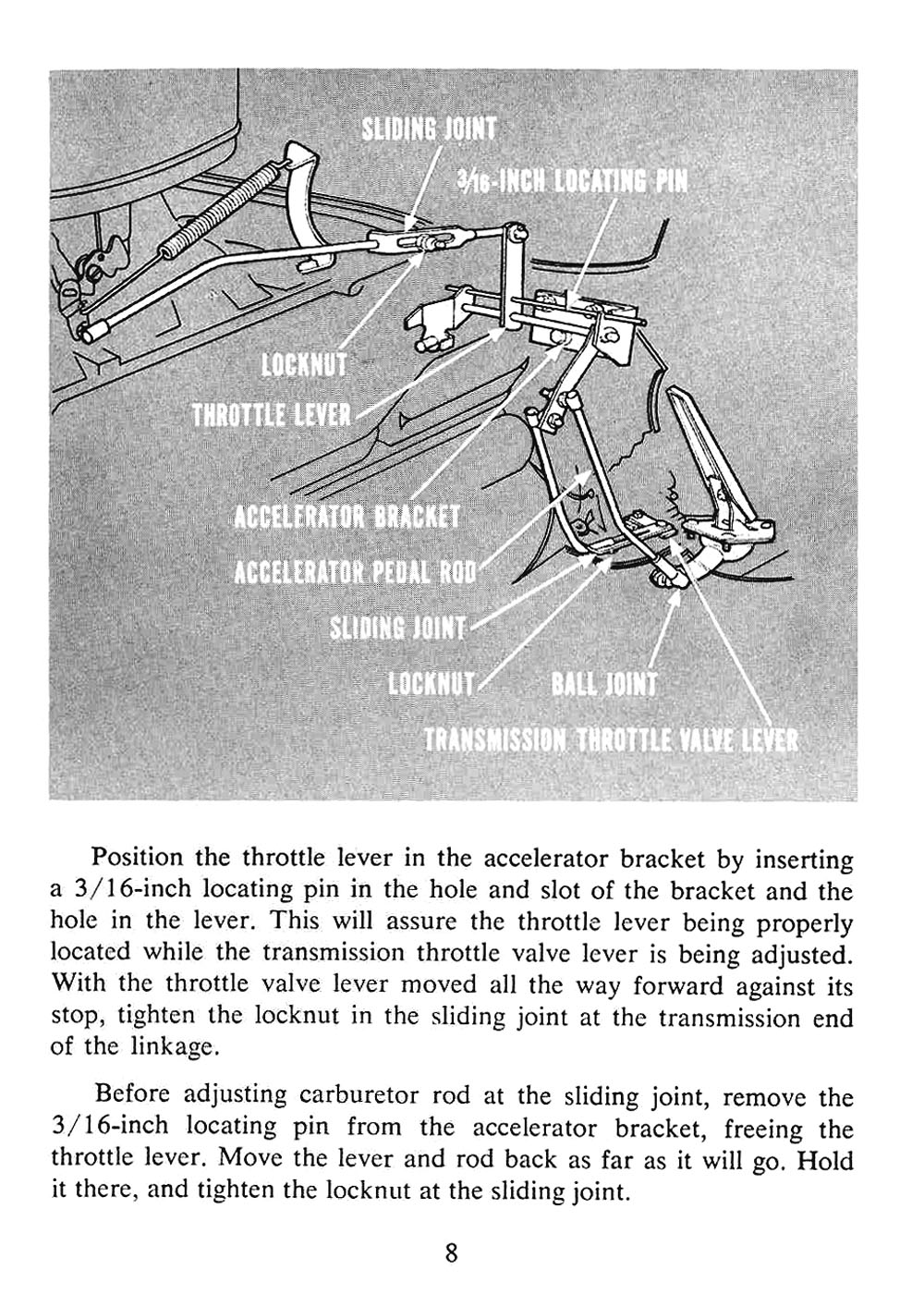 SLIDING JOINT

$\frac{3}{16}$-INCH LOCATING PIN

LOCKNUT

THROTTLE LEVER

ACCELERATOR BRACKET

ACCELERATOR PEDAL ROD

SLIDING JOINT

LOCKNUT

BALL JOINT

TRANSMISSION THROTTLE VALVE LEVER

Position the throttle lever in the accelerator bracket by inserting a 3/16-inch locating pin in the hole and slot of the bracket and the hole in the lever. This will assure the throttle lever being properly located while the transmission throttle valve lever is being adjusted. With the throttle valve lever moved all the way forward against its stop, tighten the locknut in the sliding joint at the transmission end of the linkage.

Before adjusting carburetor rod at the sliding joint, remove the 3/16-inch locating pin from the accelerator bracket, freeing the throttle lever. Move the lever and rod back as far as it will go. Hold it there, and tighten the locknut at the sliding joint.

8